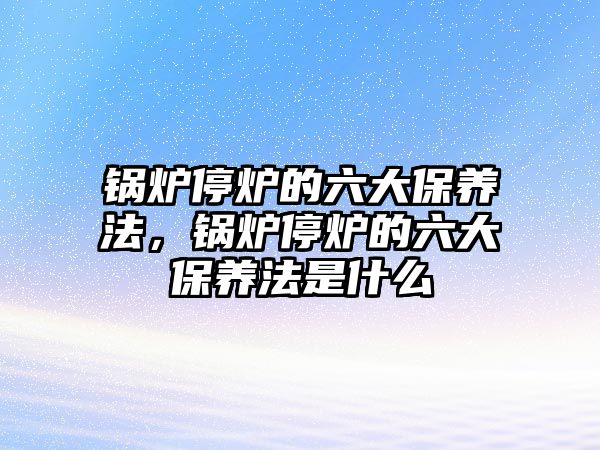 锅炉停炉的六大保养法，锅炉停炉的六大保养法是什么